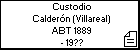 Custodio
Calderón (Villareal)
ABT 1889
- 19??